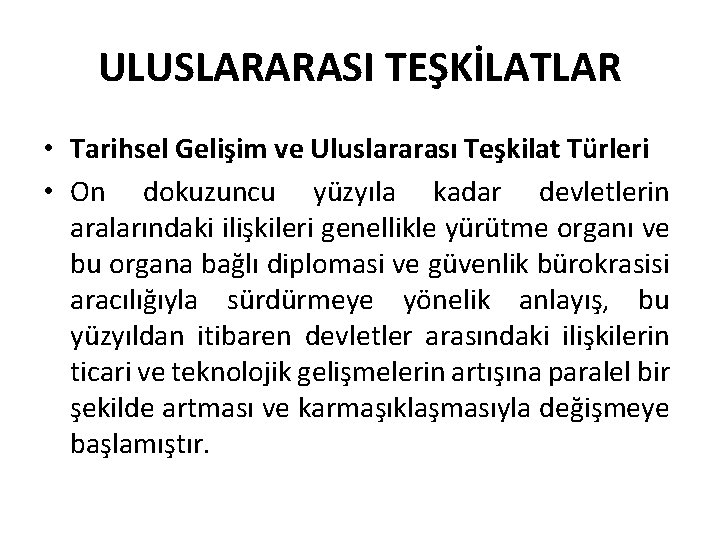 ULUSLARARASI TEŞKİLATLAR

• Tarihsel Gelişim ve Uluslararası Teşkilat Türleri

• On dokuzuncu yüzyıla kadar devletlerin aralarındaki ilişkileri genellikle yürütme organı ve bu organa bağlı diplomasi ve güvenlik bürokrasisi aracılığıyla sürdürmeye yönelik anlayış, bu yüzyıldan itibaren devletler arasındaki ilişkilerin ticari ve teknolojik gelişmelerin artışına paralel bir şekilde artması ve karmaşıklaşmasıyla değişmeye başlamıştır.